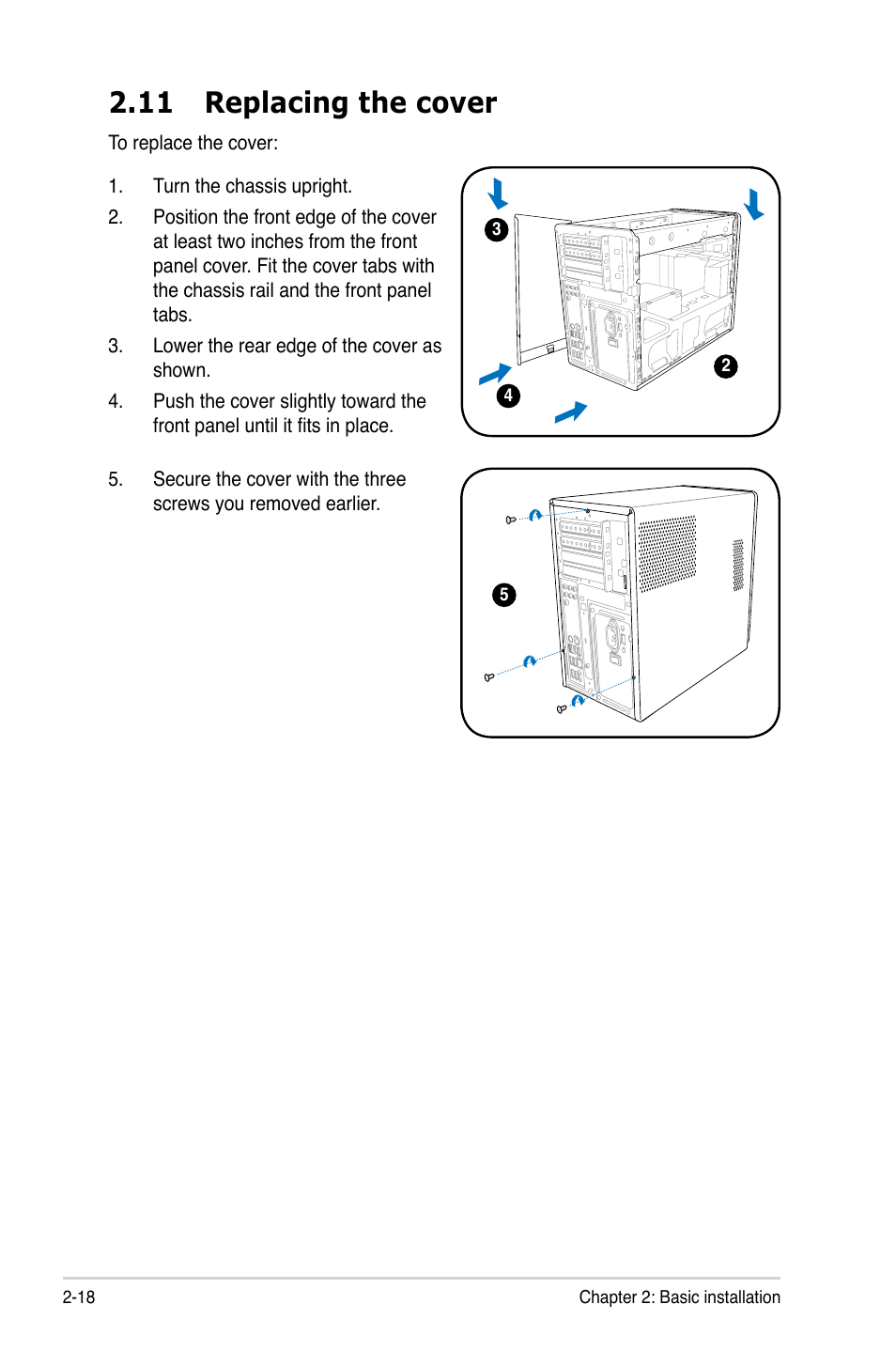 2.11 Replacing the cover

To replace the cover:

1. Turn the chassis upright.

2. Position the front edge of the cover at least two inches from the front panel cover. Fit the cover tabs with the chassis rail and the front panel tabs.

3. Lower the rear edge of the cover as shown.

4. Push the cover slightly toward the front panel until it fits in place.

3

2

4

5. Secure the cover with the three screws you removed earlier.

5

2-18

Chapter 2: Basic installation